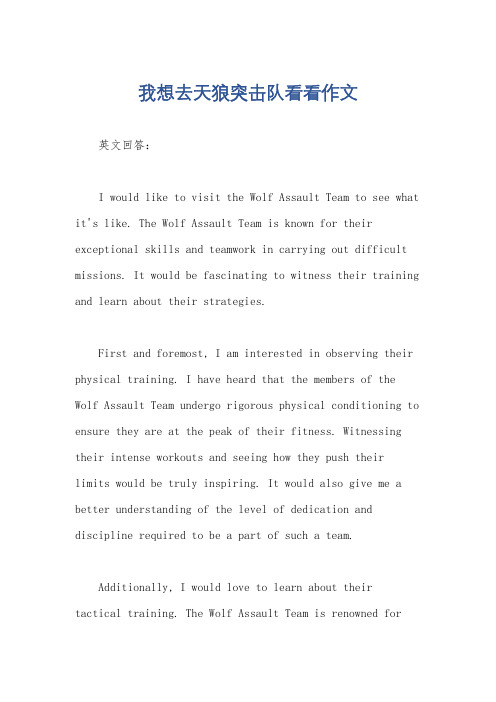 我想去天狼突击队看看作文

英文回答：

I would like to visit the Wolf Assault Team to see what it's like. The Wolf Assault Team is known for their exceptional skills and teamwork in carrying out difficult missions. It would be fascinating to witness their training and learn about their strategies.

First and foremost, I am interested in observing their physical training. I have heard that the members of the Wolf Assault Team undergo rigorous physical conditioning to ensure they are at the peak of their fitness. Witnessing their intense workouts and seeing how they push their limits would be truly inspiring. It would also give me a better understanding of the level of dedication and discipline required to be a part of such a team.

Additionally, I would love to learn about their tactical training. The Wolf Assault Team is renowned for